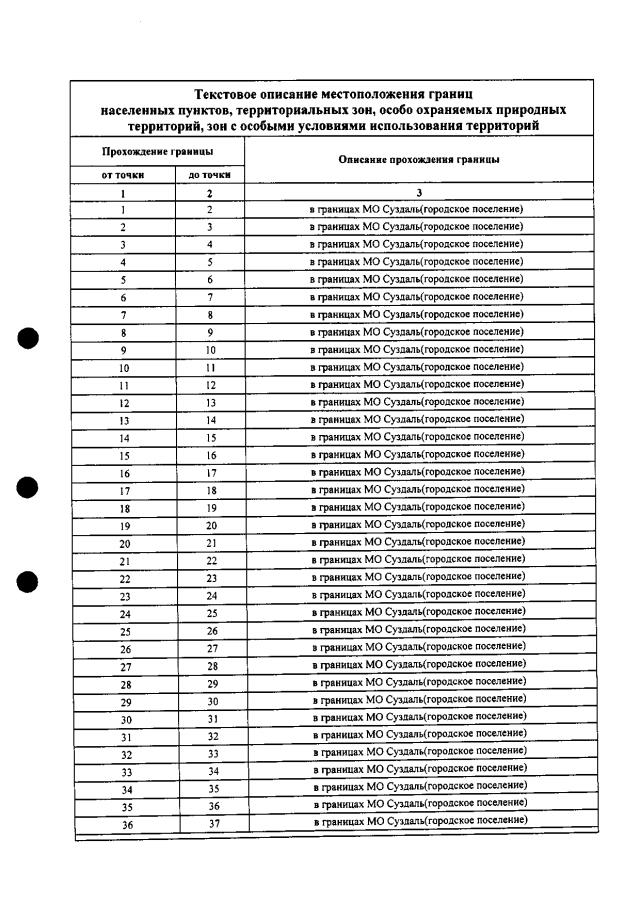 Текстовое описание местоположения границ населенных пунктов, территориальных зон, особо охраняемых природных территорий, зон с особыми условиями использования территорий

| Прохождение границы | | Описание прохождения границы |
|---|---|---|
| от точки | до точки | |
| 1 | 2 | 3 |
| 1 | 2 | в границах МО Суздаль(городское поселение) |
| 2 | 3 | в границах МО Суздаль(городское поселение) |
| 3 | 4 | в границах МО Суздаль(городское поселение) |
| 4 | 5 | в границах МО Суздаль(городское поселение) |
| 5 | 6 | в границах МО Суздаль(городское поселение) |
| 6 | 7 | в границах МО Суздаль(городское поселение) |
| 7 | 8 | в границах МО Суздаль(городское поселение) |
| 8 | 9 | в границах МО Суздаль(городское поселение) |
| 9 | 10 | в границах МО Суздаль(городское поселение) |
| 10 | 11 | в границах МО Суздаль(городское поселение) |
| 11 | 12 | в границах МО Суздаль(городское поселение) |
| 12 | 13 | в границах МО Суздаль(городское поселение) |
| 13 | 14 | в границах МО Суздаль(городское поселение) |
| 14 | 15 | в границах МО Суздаль(городское поселение) |
| 15 | 16 | в границах МО Суздаль(городское поселение) |
| 16 | 17 | в границах МО Суздаль(городское поселение) |
| 17 | 18 | в границах МО Суздаль(городское поселение) |
| 18 | 19 | в границах МО Суздаль(городское поселение) |
| 19 | 20 | в границах МО Суздаль(городское поселение) |
| 20 | 21 | в границах МО Суздаль(городское поселение) |
| 21 | 22 | в границах МО Суздаль(городское поселение) |
| 22 | 23 | в границах МО Суздаль(городское поселение) |
| 23 | 24 | в границах МО Суздаль(городское поселение) |
| 24 | 25 | в границах МО Суздаль(городское поселение) |
| 25 | 26 | в границах МО Суздаль(городское поселение) |
| 26 | 27 | в границах МО Суздаль(городское поселение) |
| 27 | 28 | в границах МО Суздаль(городское поселение) |
| 28 | 29 | в границах МО Суздаль(городское поселение) |
| 29 | 30 | в границах МО Суздаль(городское поселение) |
| 30 | 31 | в границах МО Суздаль(городское поселение) |
| 31 | 32 | в границах МО Суздаль(городское поселение) |
| 32 | 33 | в границах МО Суздаль(городское поселение) |
| 33 | 34 | в границах МО Суздаль(городское поселение) |
| 34 | 35 | в границах МО Суздаль(городское поселение) |
| 35 | 36 | в границах МО Суздаль(городское поселение) |
| 36 | 37 | в границах МО Суздаль(городское поселение) |